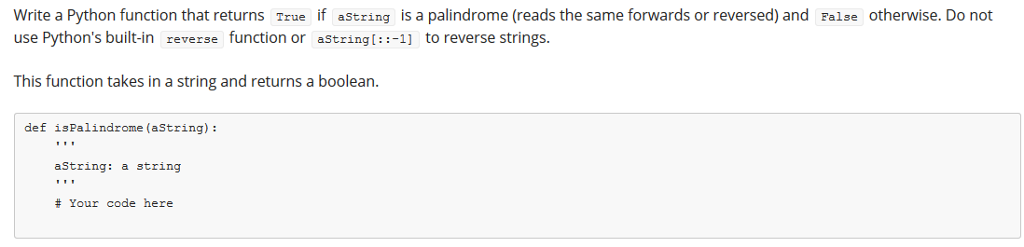 Write a Python function that returns True if aString is a palindrome (reads the same forwards or reversed) and False otherwise. Do not use Python's built-in reverse function or aString[::-1] to reverse strings.

This function takes in a string and returns a boolean.

def isPalindrome(aString):
    '''
    aString: a string
    '''
    # Your code here